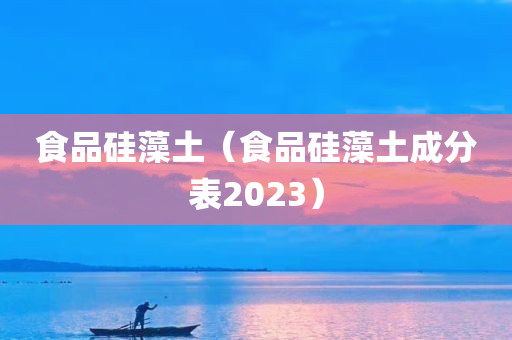 食品硅藻土（食品硅藻土成分表2023）